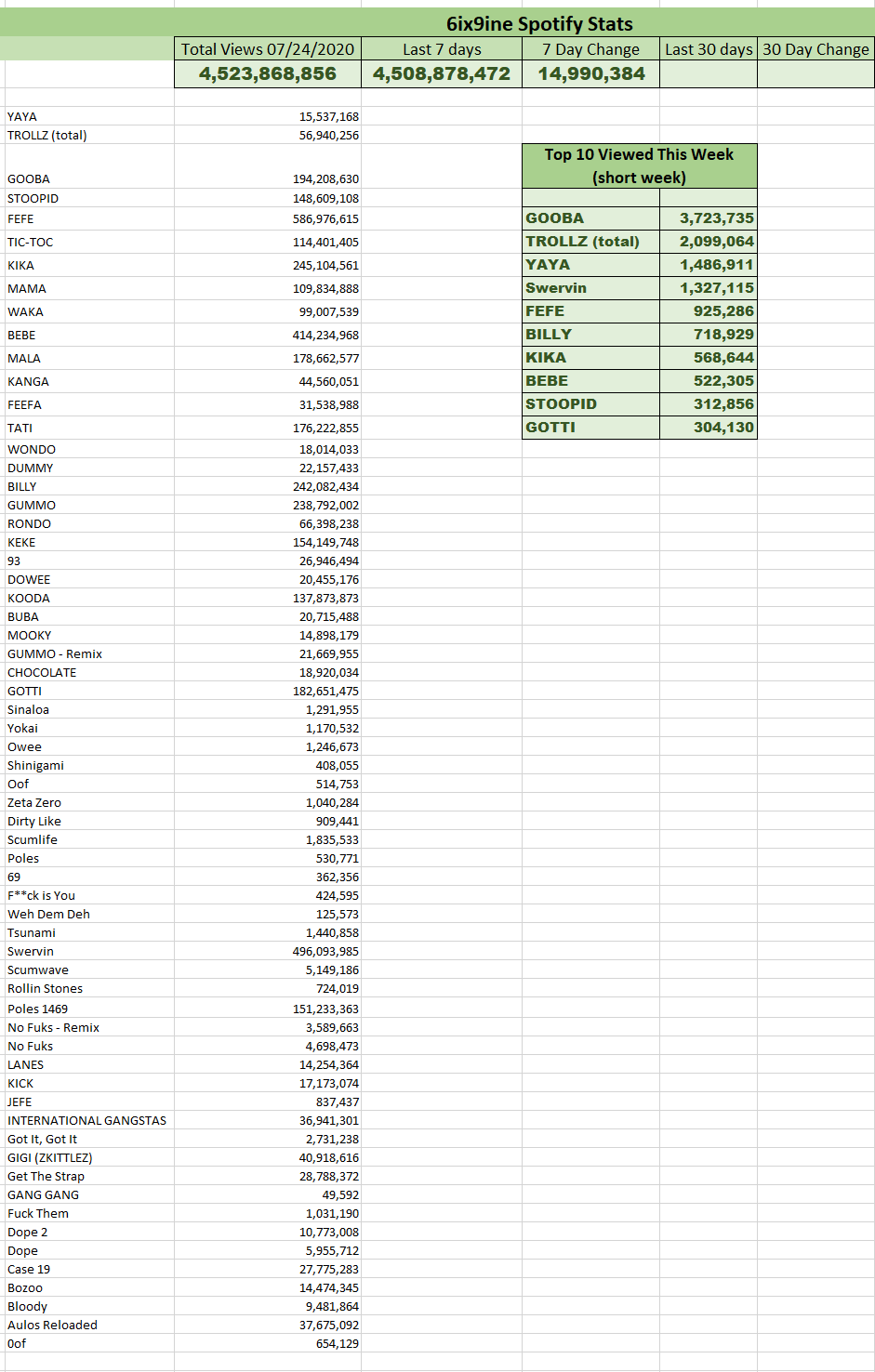 6ix9ine Spotify Stats

| Total Views 07/24/2020 | Last 7 days | 7 Day Change | Last 30 days | 30 Day Change |
|---|---|---|---|---|
| 4,523,868,856 | 4,508,878,472 | 14,990,384 | | |

| | |
|---|---|
| YAYA | 15,537,168 |
| TROLLZ (total) | 56,940,256 |
| GOOBA | 194,208,630 |
| STOOPID | 148,609,108 |
| FEFE | 586,976,615 |
| TIC-TOC | 114,401,405 |
| KIKA | 245,104,561 |
| MAMA | 109,834,888 |
| WAKA | 99,007,539 |
| BEBE | 414,234,968 |
| MALA | 178,662,577 |
| KANGA | 44,560,051 |
| FEEFA | 31,538,988 |
| TATI | 176,222,855 |
| WONDO | 18,014,033 |
| DUMMY | 22,157,433 |
| BILLY | 242,082,434 |
| GUMMO | 238,792,002 |
| RONDO | 66,398,238 |
| KEKE | 154,149,748 |
| 93 | 26,946,494 |
| DOWEE | 20,455,176 |
| KOODA | 137,873,873 |
| BUBA | 20,715,488 |
| MOOKY | 14,898,179 |
| GUMMO - Remix | 21,669,955 |
| CHOCOLATE | 18,920,034 |
| GOTTI | 182,651,475 |
| Sinaloa | 1,291,955 |
| Yokai | 1,170,532 |
| Owee | 1,246,673 |
| Shinigami | 408,055 |
| Oof | 514,753 |
| Zeta Zero | 1,040,284 |
| Dirty Like | 909,441 |
| Scumlife | 1,835,533 |
| Poles | 530,771 |
| 69 | 362,356 |
| F**ck is You | 424,595 |
| Weh Dem Deh | 125,573 |
| Tsunami | 1,440,858 |
| Swervin | 496,093,985 |
| Scumwave | 5,149,186 |
| Rollin Stones | 724,019 |
| Poles 1469 | 151,233,363 |
| No Fuks - Remix | 3,589,663 |
| No Fuks | 4,698,473 |
| LANES | 14,254,364 |
| KICK | 17,173,074 |
| JEFE | 837,437 |
| INTERNATIONAL GANGSTAS | 36,941,301 |
| Got It, Got It | 2,731,238 |
| GIGI (ZKITTLEZ) | 40,918,616 |
| Get The Strap | 28,788,372 |
| GANG GANG | 49,592 |
| Fuck Them | 1,031,190 |
| Dope 2 | 10,773,008 |
| Dope | 5,955,712 |
| Case 19 | 27,775,283 |
| Bozoo | 14,474,345 |
| Bloody | 9,481,864 |
| Aulos Reloaded | 37,675,092 |
| 0of | 654,129 |

Top 10 Viewed This Week (short week)

| | |
|---|---|
| GOOBA | 3,723,735 |
| TROLLZ (total) | 2,099,064 |
| YAYA | 1,486,911 |
| Swervin | 1,327,115 |
| FEFE | 925,286 |
| BILLY | 718,929 |
| KIKA | 568,644 |
| BEBE | 522,305 |
| STOOPID | 312,856 |
| GOTTI | 304,130 |